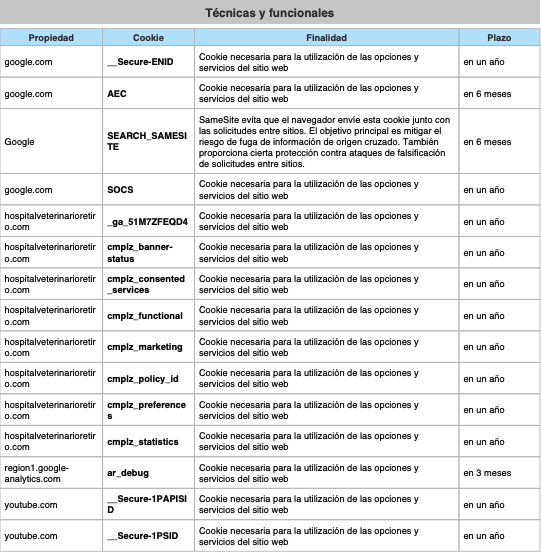 Técnicas y funcionales

| Propiedad | Cookie | Finalidad | Plazo |
|---|---|---|---|
| google.com | __Secure-ENID | Cookie necesaria para la utilización de las opciones y servicios del sitio web | en un año |
| google.com | AEC | Cookie necesaria para la utilización de las opciones y servicios del sitio web | en 6 meses |
| Google | SEARCH_SAMESITE | SameSite evita que el navegador envíe esta cookie junto con las solicitudes entre sitios. El objetivo principal es mitigar el riesgo de fuga de información de origen cruzado. También proporciona cierta protección contra ataques de falsificación de solicitudes entre sitios. | en 6 meses |
| google.com | SOCS | Cookie necesaria para la utilización de las opciones y servicios del sitio web | en un año |
| hospitalveterinarioretiro.com | _ga_51M7ZFEQD4 | Cookie necesaria para la utilización de las opciones y servicios del sitio web | en un año |
| hospitalveterinarioretiro.com | cmplz_banner-status | Cookie necesaria para la utilización de las opciones y servicios del sitio web | en un año |
| hospitalveterinarioretiro.com | cmplz_consented_services | Cookie necesaria para la utilización de las opciones y servicios del sitio web | en un año |
| hospitalveterinarioretiro.com | cmplz_functional | Cookie necesaria para la utilización de las opciones y servicios del sitio web | en un año |
| hospitalveterinarioretiro.com | cmplz_marketing | Cookie necesaria para la utilización de las opciones y servicios del sitio web | en un año |
| hospitalveterinarioretiro.com | cmplz_policy_id | Cookie necesaria para la utilización de las opciones y servicios del sitio web | en un año |
| hospitalveterinarioretiro.com | cmplz_preferences | Cookie necesaria para la utilización de las opciones y servicios del sitio web | en un año |
| hospitalveterinarioretiro.com | cmplz_statistics | Cookie necesaria para la utilización de las opciones y servicios del sitio web | en un año |
| region1.google-analytics.com | ar_debug | Cookie necesaria para la utilización de las opciones y servicios del sitio web | en 3 meses |
| youtube.com | __Secure-1PAPISID | Cookie necesaria para la utilización de las opciones y servicios del sitio web | en un año |
| youtube.com | __Secure-1PSID | Cookie necesaria para la utilización de las opciones y servicios del sitio web | en un año |